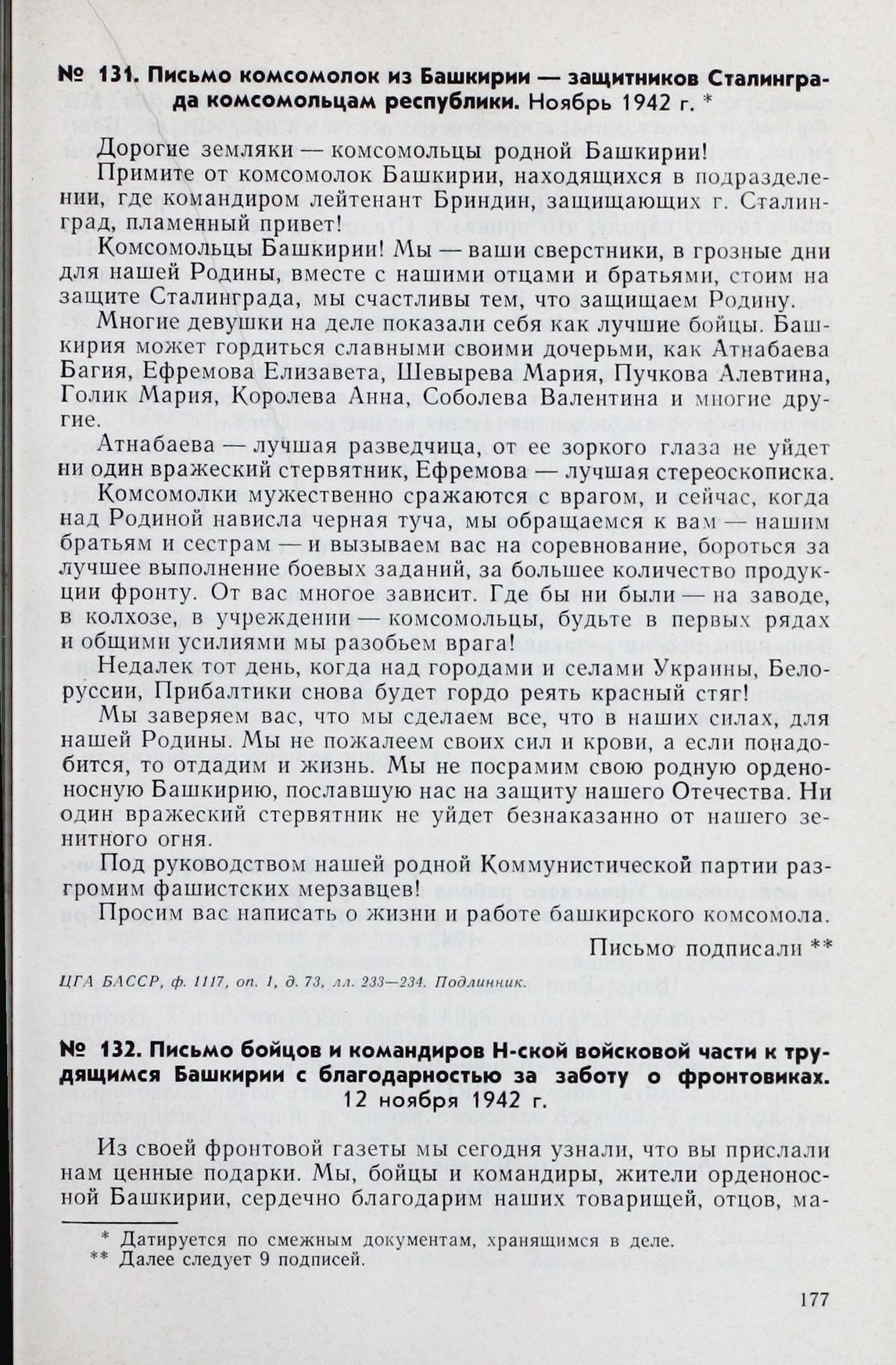 № 131. Письмо комсомолок из Башкирии — защитников Сталинграда комсомольцам республики. Ноябрь 1942 г. *

Дорогие земляки — комсомольцы родной Башкирии!

Примите от комсомолок Башкирии, находящихся в подразделении, где командиром лейтенант Бриндин, защищающих г. Сталинград, пламенный привет!

Комсомольцы Башкирии! Мы — ваши сверстники, в грозные дни для нашей Родины, вместе с нашими отцами и братьями, стоим на защите Сталинграда, мы счастливы тем, что защищаем Родину.

Многие девушки на деле показали себя как лучшие бойцы. Башкирия может гордиться славными своими дочерьми, как Атнабаева Багия, Ефремова Елизавета, Шевырева Мария, Пучкова Алевтина, Голик Мария, Королева Анна, Соболева Валентина и многие другие.

Атнабаева — лучшая разведчица, от ее зоркого глаза не уйдет ни один вражеский стервятник, Ефремова — лучшая стереоскописка.

Комсомолки мужественно сражаются с врагом, и сейчас, когда над Родиной нависла черная туча, мы обращаемся к вам — нашим братьям и сестрам — и вызываем вас на соревнование, бороться за лучшее выполнение боевых заданий, за большее количество продукции фронту. От вас многое зависит. Где бы ни были — на заводе, в колхозе, в учреждении — комсомольцы, будьте в первых рядах и общими усилиями мы разобьем врага!

Недалек тот день, когда над городами и селами Украины, Белоруссии, Прибалтики снова будет гордо реять красный стяг!

Мы заверяем вас, что мы сделаем все, что в наших силах, для нашей Родины. Мы не пожалеем своих сил и крови, а если понадобится, то отдадим и жизнь. Мы не посрамим свою родную орденоносную Башкирию, пославшую нас на защиту нашего Отечества. Ни один вражеский стервятник не уйдет безнаказанно от нашего зенитного огня.

Под руководством нашей родной Коммунистической партии разгромим фашистских мерзавцев!

Просим вас написать о жизни и работе башкирского комсомола.

Письмо подписали **

ЦГА БАССР, ф. 1117, оп. 1, д. 73, лл. 233—234. Подлинник.

№ 132. Письмо бойцов и командиров Н-ской войсковой части к трудящимся Башкирии с благодарностью за заботу о фронтовиках. 12 ноября 1942 г.

Из своей фронтовой газеты мы сегодня узнали, что вы прислали нам ценные подарки. Мы, бойцы и командиры, жители орденоносной Башкирии, сердечно благодарим наших товарищей, отцов, ма-

* Датируется по смежным документам, хранящимся в деле.
** Далее следует 9 подписей.

177